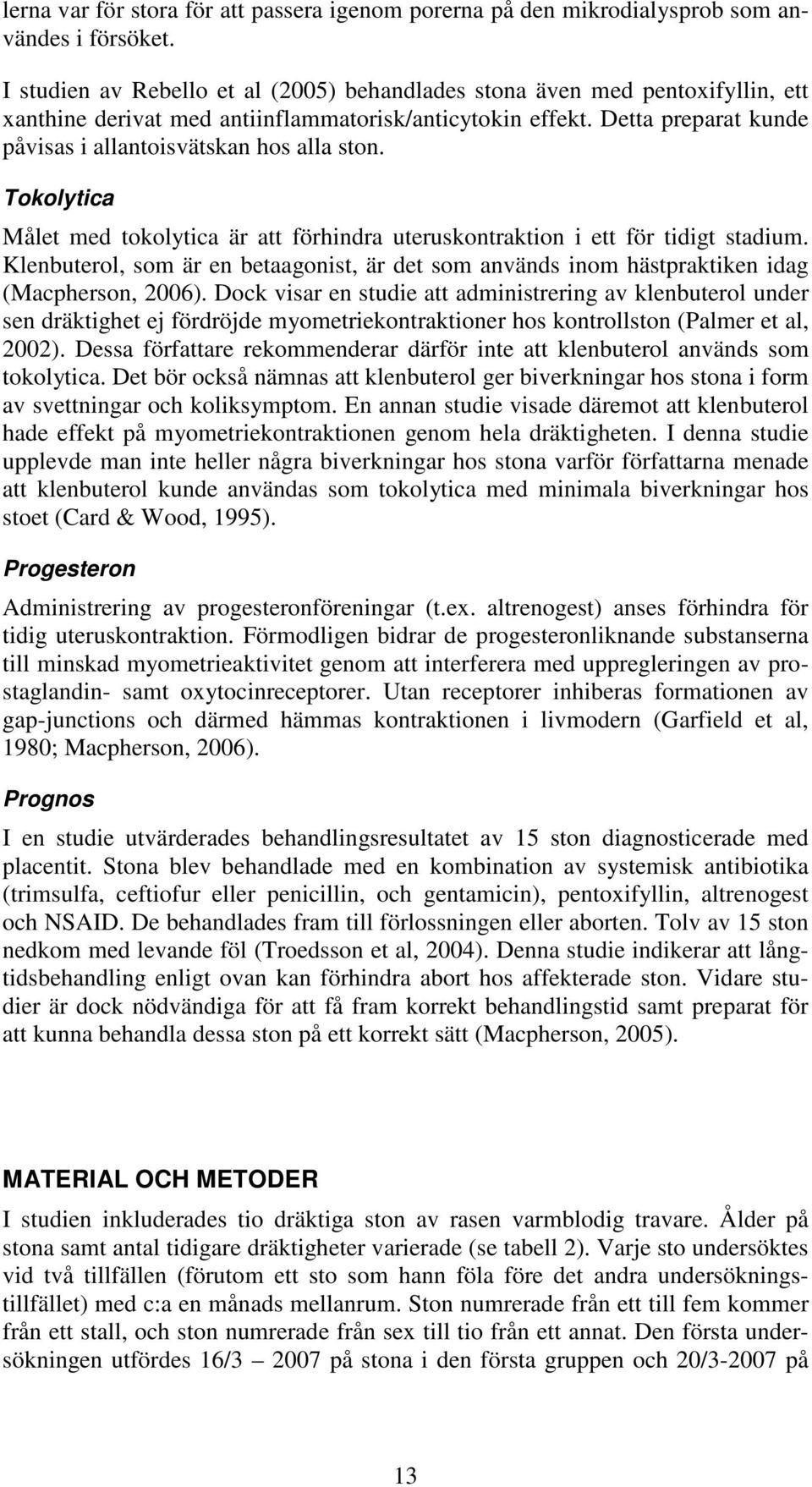 lerna var för stora för att passera igenom porerna på den mikrodialysprob som användes i försöket.

I studien av Rebello et al (2005) behandlades stona även med pentoxifyllin, ett xanthine derivat med antiinflammatorisk/anticytokin effekt. Detta preparat kunde påvisas i allantoisvätskan hos alla ston.

Tokolytica

Målet med tokolytica är att förhindra uteruskontraktion i ett för tidigt stadium. Klenbuterol, som är en betaagonist, är det som används inom hästpraktiken idag (Macpherson, 2006). Dock visar en studie att administrering av klenbuterol under sen dräktighet ej fördröjde myometriekontraktioner hos kontrollston (Palmer et al, 2002). Dessa författare rekommenderar därför inte att klenbuterol används som tokolytica. Det bör också nämnas att klenbuterol ger biverkningar hos stona i form av svettningar och koliksymptom. En annan studie visade däremot att klenbuterol hade effekt på myometriekontraktionen genom hela dräktigheten. I denna studie upplevde man inte heller några biverkningar hos stona varför författarna menade att klenbuterol kunde användas som tokolytica med minimala biverkningar hos stoet (Card & Wood, 1995).

Progesteron

Administrering av progesteronföreningar (t.ex. altrenogest) anses förhindra för tidig uteruskontraktion. Förmodligen bidrar de progesteronliknande substanserna till minskad myometrieaktivitet genom att interferera med uppregleringen av prostaglandin- samt oxytocinreceptorer. Utan receptorer inhiberas formationen av gap-junctions och därmed hämmas kontraktionen i livmodern (Garfield et al, 1980; Macpherson, 2006).

Prognos

I en studie utvärderades behandlingsresultatet av 15 ston diagnosticerade med placentit. Stona blev behandlade med en kombination av systemisk antibiotika (trimsulfa, ceftiofur eller penicillin, och gentamicin), pentoxifyllin, altrenogest och NSAID. De behandlades fram till förlossningen eller aborten. Tolv av 15 ston nedkom med levande föl (Troedsson et al, 2004). Denna studie indikerar att långtidsbehandling enligt ovan kan förhindra abort hos affekterade ston. Vidare studier är dock nödvändiga för att få fram korrekt behandlingstid samt preparat för att kunna behandla dessa ston på ett korrekt sätt (Macpherson, 2005).

MATERIAL OCH METODER

I studien inkluderades tio dräktiga ston av rasen varmblodig travare. Ålder på stona samt antal tidigare dräktigheter varierade (se tabell 2). Varje sto undersöktes vid två tillfällen (förutom ett sto som hann föla före det andra undersökningstillfället) med c:a en månads mellanrum. Ston numrerade från ett till fem kommer från ett stall, och ston numrerade från sex till tio från ett annat. Den första undersökningen utfördes 16/3 – 2007 på stona i den första gruppen och 20/3-2007 på

13